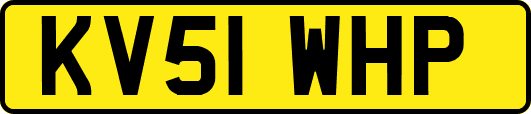 KV51 WHP